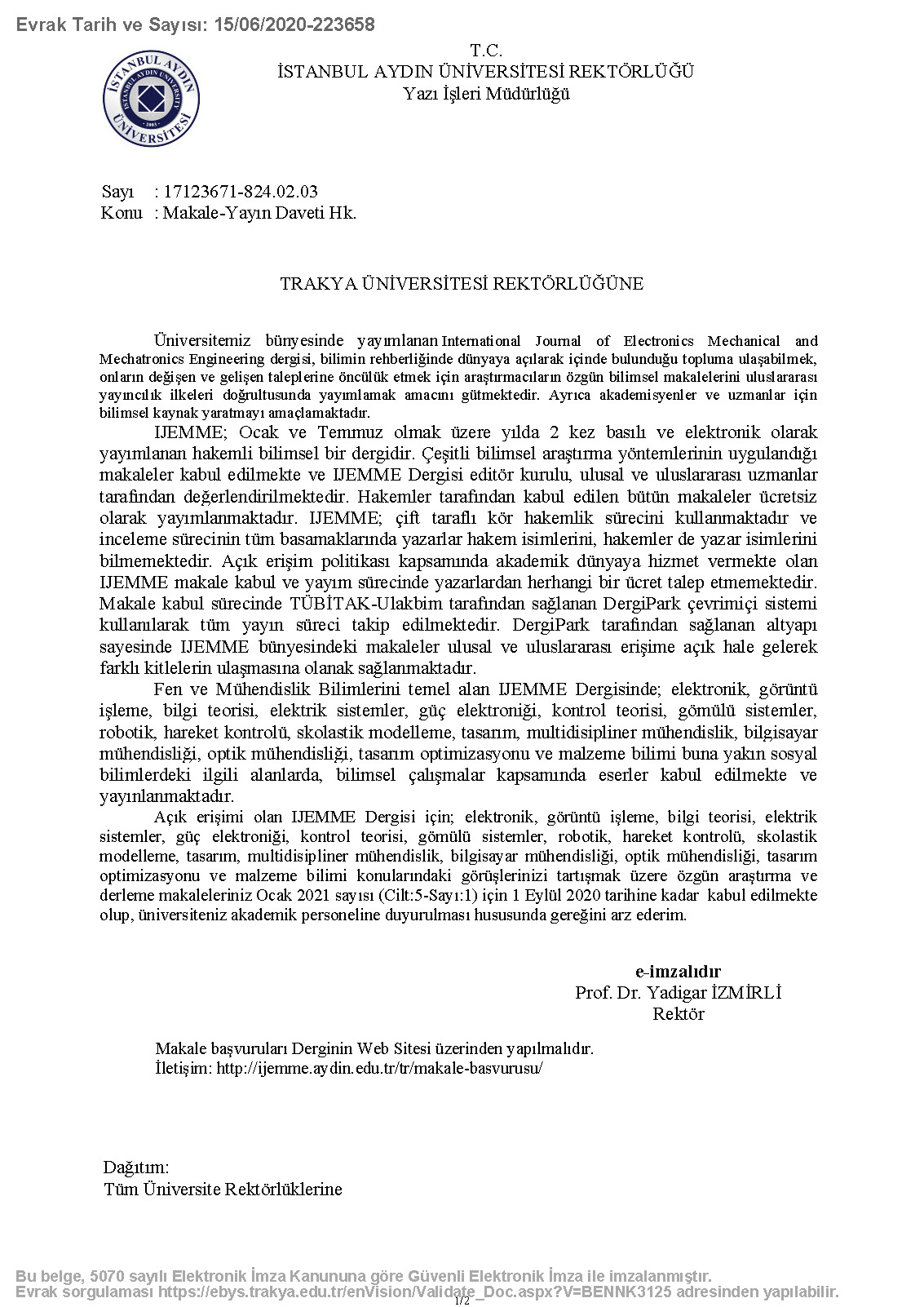 Evrak Tarih ve Sayısı: 15/06/2020-223658

İSTANBUL AYDIN ÜNİVERSİTESİ
ISTANBUL AYDIN UNIVERSITY
2003

T.C.
İSTANBUL AYDIN ÜNİVERSİTESİ REKTÖRLÜĞÜ
Yazı İşleri Müdürlüğü

Sayı : 17123671-824.02.03
Konu : Makale-Yayın Daveti Hk.

TRAKYA ÜNİVERSİTESİ REKTÖRLÜĞÜNE

Üniversitemiz bünyesinde yayımlanan International Journal of Electronics Mechanical and Mechatronics Engineering dergisi, bilimin rehberliğinde dünyaya açılarak içinde bulunduğu topluma ulaşabilmek, onların değişen ve gelişen taleplerine öncülük etmek için araştırmacıların özgün bilimsel makalelerini uluslararası yayıncılık ilkeleri doğrultusunda yayımlamak amacını gütmektedir. Ayrıca akademisyenler ve uzmanlar için bilimsel kaynak yaratmayı amaçlamaktadır.

IJEMME; Ocak ve Temmuz olmak üzere yılda 2 kez basılı ve elektronik olarak yayımlanan hakemli bilimsel bir dergidir. Çeşitli bilimsel araştırma yöntemlerinin uygulandığı makaleler kabul edilmekte ve IJEMME Dergisi editör kurulu, ulusal ve uluslararası uzmanlar tarafından değerlendirilmektedir. Hakemler tarafından kabul edilen bütün makaleler ücretsiz olarak yayımlanmaktadır. IJEMME; çift taraflı kör hakemlik sürecini kullanmaktadır ve inceleme sürecinin tüm basamaklarında yazarlar hakem isimlerini, hakemler de yazar isimlerini bilmemektedir. Açık erişim politikası kapsamında akademik dünyaya hizmet vermekte olan IJEMME makale kabul ve yayım sürecinde yazarlardan herhangi bir ücret talep etmemektedir. Makale kabul sürecinde TÜBİTAK-Ulakbim tarafından sağlanan DergiPark çevrimiçi sistemi kullanılarak tüm yayın süreci takip edilmektedir. DergiPark tarafından sağlanan altyapı sayesinde IJEMME bünyesindeki makaleler ulusal ve uluslararası erişime açık hale gelerek farklı kitlelerin ulaşmasına olanak sağlanmaktadır.

Fen ve Mühendislik Bilimlerini temel alan IJEMME Dergisinde; elektronik, görüntü işleme, bilgi teorisi, elektrik sistemler, güç elektroniği, kontrol teorisi, gömülü sistemler, robotik, hareket kontrolü, skolastik modelleme, tasarım, multidisipliner mühendislik, bilgisayar mühendisliği, optik mühendisliği, tasarım optimizasyonu ve malzeme bilimi buna yakın sosyal bilimlerdeki ilgili alanlarda, bilimsel çalışmalar kapsamında eserler kabul edilmekte ve yayınlanmaktadır.

Açık erişimi olan IJEMME Dergisi için; elektronik, görüntü işleme, bilgi teorisi, elektrik sistemler, güç elektroniği, kontrol teorisi, gömülü sistemler, robotik, hareket kontrolü, skolastik modelleme, tasarım, multidisipliner mühendislik, bilgisayar mühendisliği, optik mühendisliği, tasarım optimizasyonu ve malzeme bilimi konularındaki görüşlerinizi tartışmak üzere özgün araştırma ve derleme makaleleriniz Ocak 2021 sayısı (Cilt:5-Sayı:1) için 1 Eylül 2020 tarihine kadar kabul edilmekte olup, üniversiteniz akademik personeline duyurulması hususunda gereğini arz ederim.

e-imzalıdır
Prof. Dr. Yadigar İZMİRLİ
Rektör

Makale başvuruları Derginin Web Sitesi üzerinden yapılmalıdır.
İletişim: http://ijemme.aydin.edu.tr/tr/makale-basvurusu/

Dağıtım:
Tüm Üniversite Rektörlüklerine

Bu belge, 5070 sayılı Elektronik İmza Kanununa göre Güvenli Elektronik İmza ile imzalanmıştır.
Evrak sorgulaması https://ebys.trakya.edu.tr/enVision/Validate_Doc.aspx?V=BENNK3125 adresinden yapılabilir.
1/2